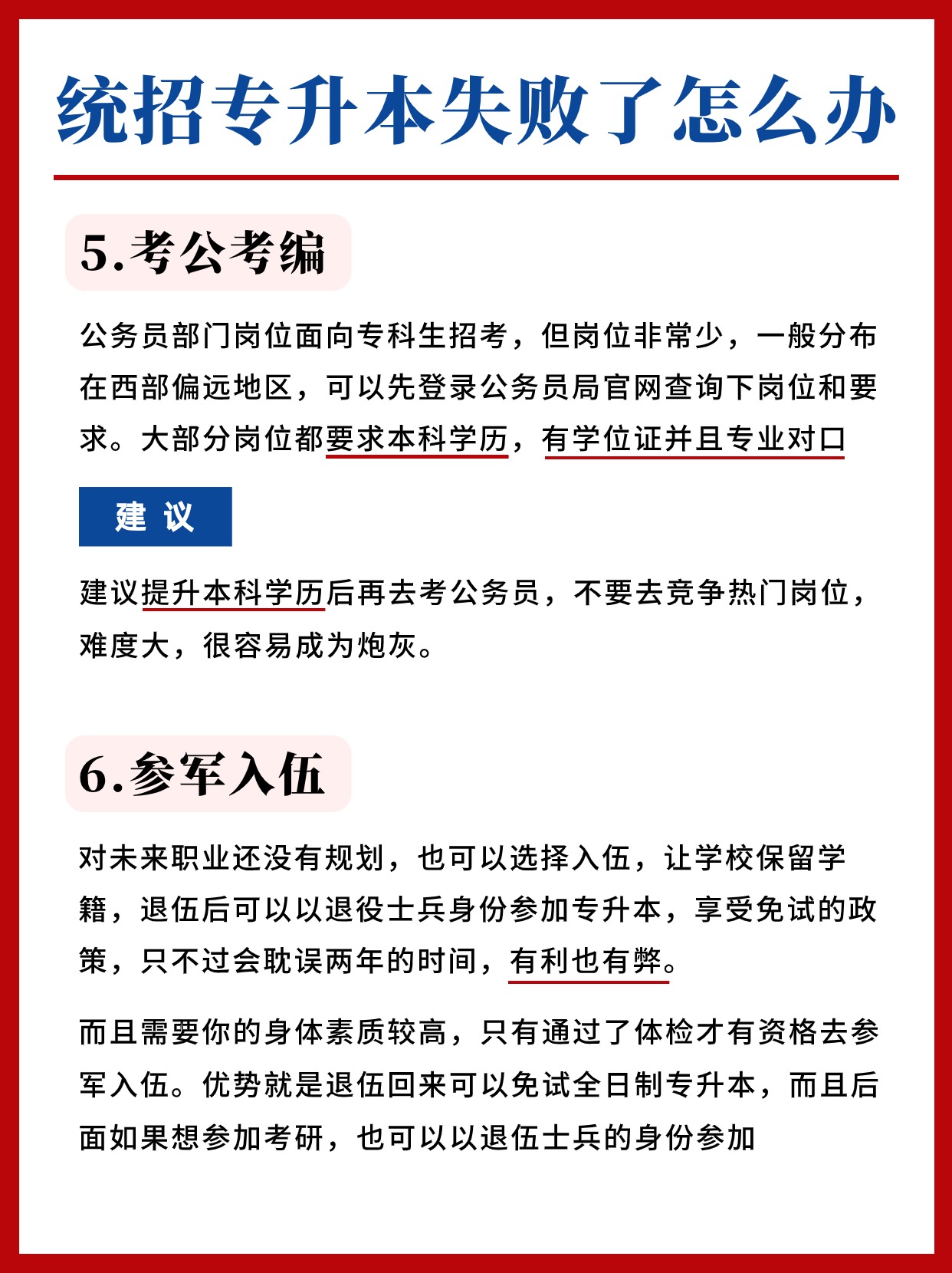 统招专升本失败了怎么办

5.考公考编

公务员部门岗位面向专科生招考，但岗位非常少，一般分布在西部偏远地区，可以先登录公务员局官网查询下岗位和要求。大部分岗位都要求本科学历，有学位证并且专业对口

建 议

建议提升本科学历后再去考公务员，不要去竞争热门岗位，难度大，很容易成为炮灰。

6.参军入伍

对未来职业还没有规划，也可以选择入伍，让学校保留学籍，退伍后可以以退役士兵身份参加专升本，享受免试的政策，只不过会耽误两年的时间，有利也有弊。

而且需要你的身体素质较高，只有通过了体检才有资格去参军入伍。优势就是退伍回来可以免试全日制专升本，而且后面如果想参加考研，也可以以退伍士兵的身份参加